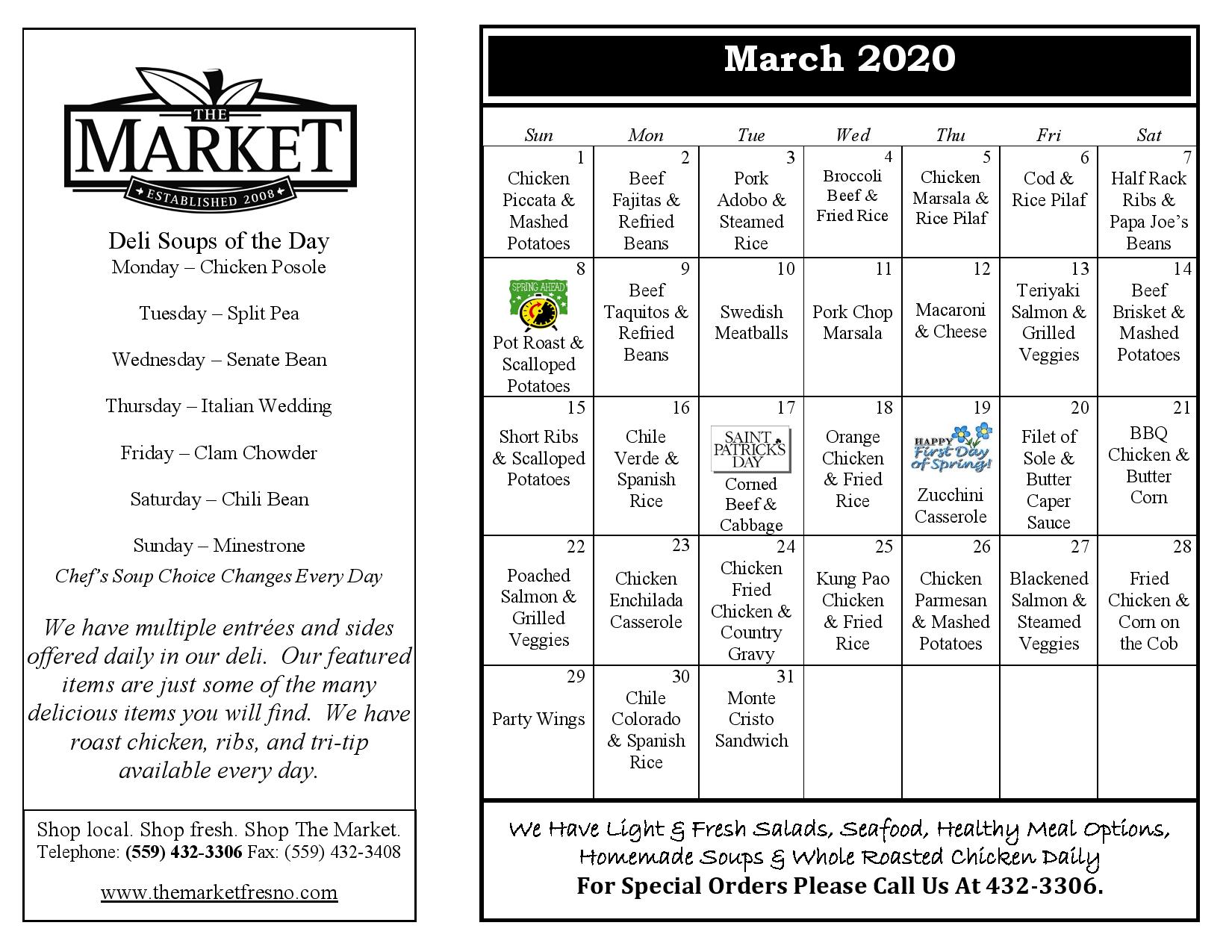 THE
MARKET
ESTABLISHED 2008

Deli Soups of the Day
Monday – Chicken Posole

Tuesday – Split Pea

Wednesday – Senate Bean

Thursday – Italian Wedding

Friday – Clam Chowder

Saturday – Chili Bean

Sunday – Minestrone
Chef's Soup Choice Changes Every Day

We have multiple entrées and sides offered daily in our deli. Our featured items are just some of the many delicious items you will find. We have roast chicken, ribs, and tri-tip available every day.

Shop local. Shop fresh. Shop The Market.
Telephone: (559) 432-3306 Fax: (559) 432-3408

www.themarketfresno.com

March 2020

| Sun | Mon | Tue | Wed | Thu | Fri | Sat |
|---|---|---|---|---|---|---|
| 1 Chicken Piccata & Mashed Potatoes | 2 Beef Fajitas & Refried Beans | 3 Pork Adobo & Steamed Rice | 4 Broccoli Beef & Fried Rice | 5 Chicken Marsala & Rice Pilaf | 6 Cod & Rice Pilaf | 7 Half Rack Ribs & Papa Joe's Beans |
| 8 SPRING AHEAD Pot Roast & Scalloped Potatoes | 9 Beef Taquitos & Refried Beans | 10 Swedish Meatballs | 11 Pork Chop Marsala | 12 Macaroni & Cheese | 13 Teriyaki Salmon & Grilled Veggies | 14 Beef Brisket & Mashed Potatoes |
| 15 Short Ribs & Scalloped Potatoes | 16 Chile Verde & Spanish Rice | 17 SAINT PATRICK'S DAY Corned Beef & Cabbage | 18 Orange Chicken & Fried Rice | 19 HAPPY First Day of Spring! Zucchini Casserole | 20 Filet of Sole & Butter Caper Sauce | 21 BBQ Chicken & Butter Corn |
| 22 Poached Salmon & Grilled Veggies | 23 Chicken Enchilada Casserole | 24 Chicken Fried Chicken & Country Gravy | 25 Kung Pao Chicken & Fried Rice | 26 Chicken Parmesan & Mashed Potatoes | 27 Blackened Salmon & Steamed Veggies | 28 Fried Chicken & Corn on the Cob |
| 29 Party Wings | 30 Chile Colorado & Spanish Rice | 31 Monte Cristo Sandwich | | | | |

We Have Light & Fresh Salads, Seafood, Healthy Meal Options, Homemade Soups & Whole Roasted Chicken Daily
For Special Orders Please Call Us At 432-3306.